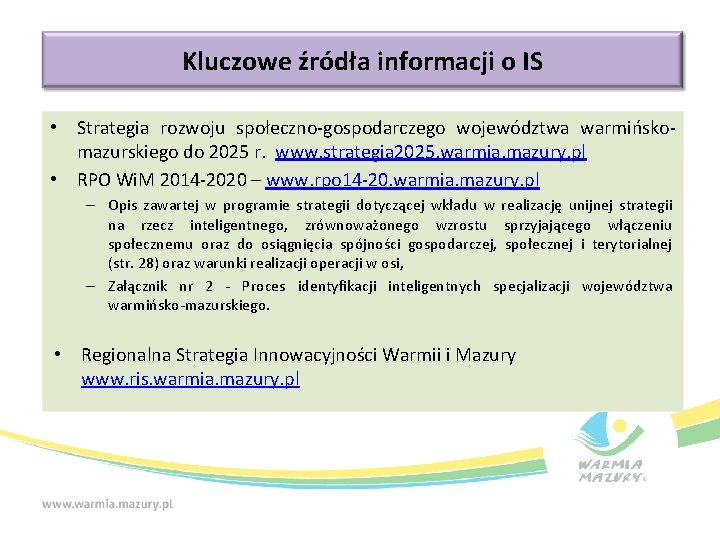 Kluczowe źródła informacji o IS

• Strategia rozwoju społeczno-gospodarczego województwa warmińsko-mazurskiego do 2025 r. www.strategia2025.warmia.mazury.pl

• RPO WiM 2014-2020 – www.rpo14-20.warmia.mazury.pl

– Opis zawartej w programie strategii dotyczącej wkładu w realizację unijnej strategii na rzecz inteligentnego, zrównoważonego wzrostu sprzyjającego włączeniu społecznemu oraz do osiągnięcia spójności gospodarczej, społecznej i terytorialnej (str. 28) oraz warunki realizacji operacji w osi,

– Załącznik nr 2 - Proces identyfikacji inteligentnych specjalizacji województwa warmińsko-mazurskiego.

• Regionalna Strategia Innowacyjności Warmii i Mazury www.ris.warmia.mazury.pl

WARMIA MAZURY

www.warmia.mazury.pl